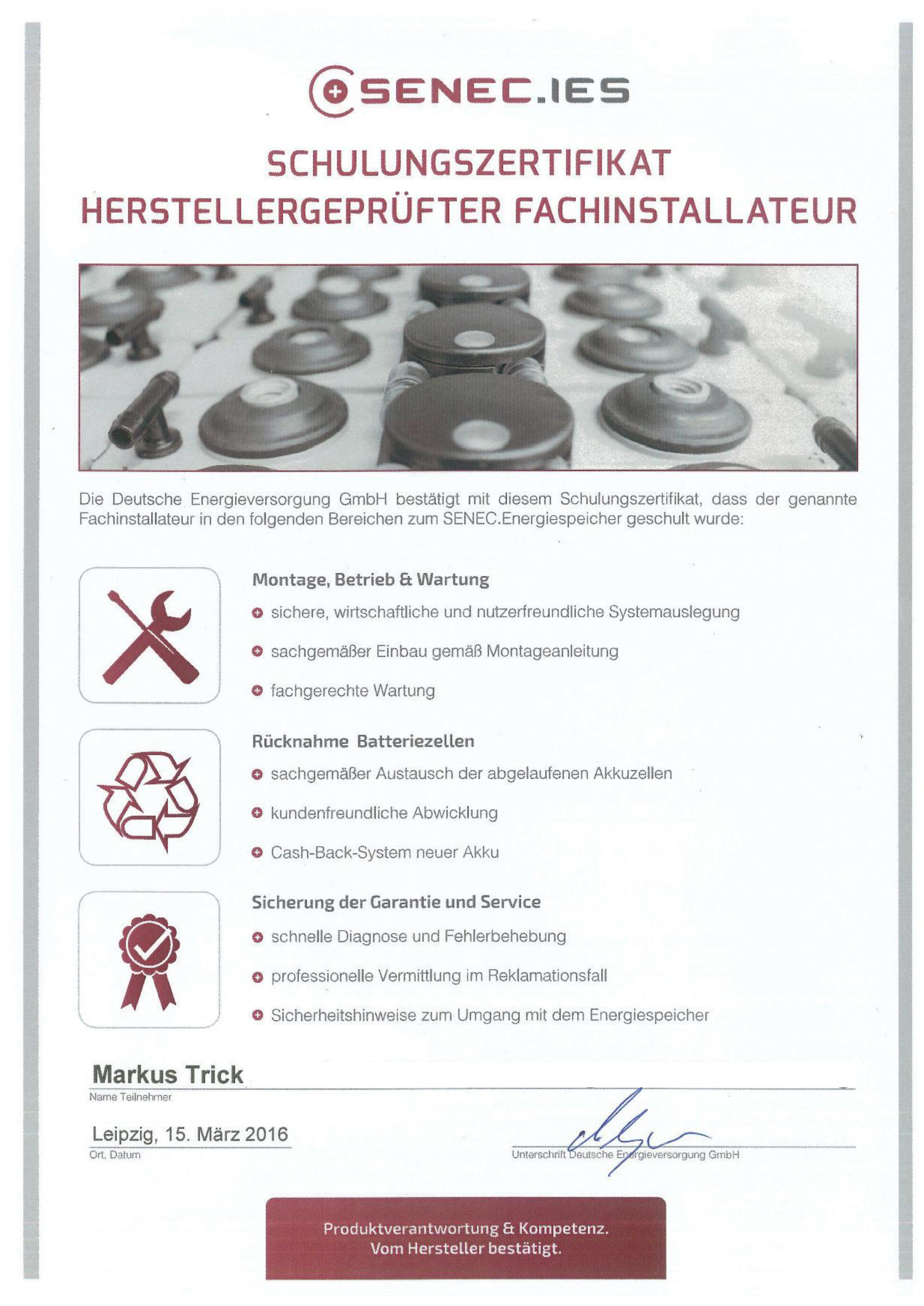 SENEC.IES

SCHULUNGSZERTIFIKAT
HERSTELLERGEPRÜFTER FACHINSTALLATEUR

Die Deutsche Energieversorgung GmbH bestätigt mit diesem Schulungszertifikat, dass der genannte Fachinstallateur in den folgenden Bereichen zum SENEC.Energiespeicher geschult wurde:

Montage, Betrieb & Wartung
sichere, wirtschaftliche und nutzerfreundliche Systemauslegung
sachgemäßer Einbau gemäß Montageanleitung
fachgerechte Wartung

Rücknahme Batteriezellen
sachgemäßer Austausch der abgelaufenen Akkuzellen
kundenfreundliche Abwicklung
Cash-Back-System neuer Akku

Sicherung der Garantie und Service
schnelle Diagnose und Fehlerbehebung
professionelle Vermittlung im Reklamationsfall
Sicherheitshinweise zum Umgang mit dem Energiespeicher

Markus Trick
Name Teilnehmer

Leipzig, 15. März 2016
Ort, Datum

Unterschrift Deutsche Energieversorgung GmbH

Produktverantwortung & Kompetenz.
Vom Hersteller bestätigt.